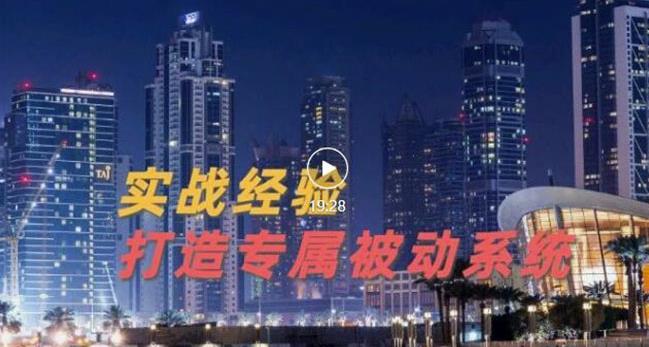 TAJ

实战经验

19:28

打造专属被动系统